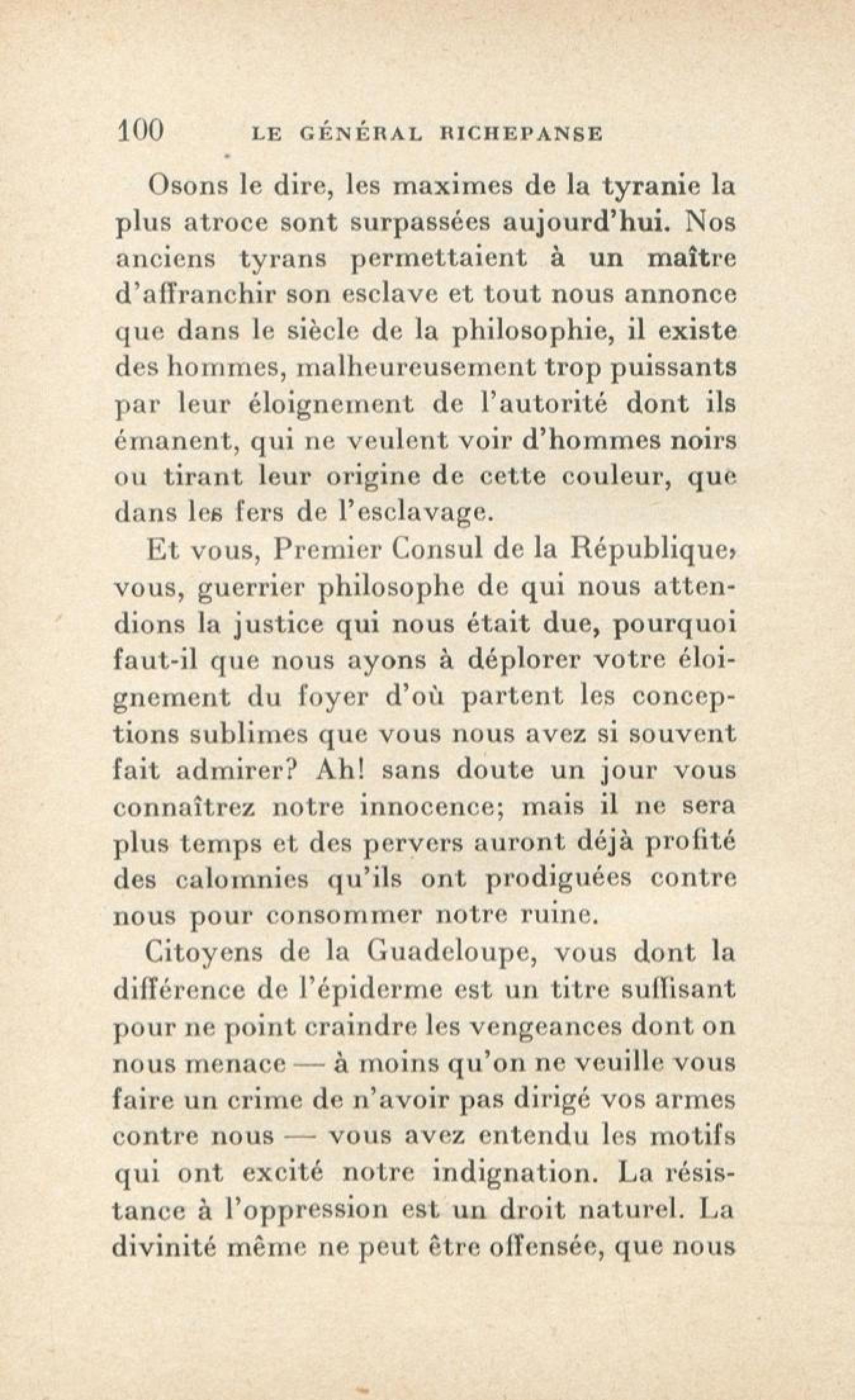 100 LE GÉNÉRAL RICHEPANSE

Osons le dire, les maximes de la tyranie la plus atroce sont surpassées aujourd'hui. Nos anciens tyrans permettaient à un maître d'affranchir son esclave et tout nous annonce que dans le siècle de la philosophie, il existe des hommes, malheureusement trop puissants par leur éloignement de l'autorité dont ils émanent, qui ne veulent voir d'hommes noirs ou tirant leur origine de cette couleur, que dans les fers de l'esclavage.

Et vous, Premier Consul de la République, vous, guerrier philosophe de qui nous attendions la justice qui nous était due, pourquoi faut-il que nous ayons à déplorer votre éloignement du foyer d'où partent les conceptions sublimes que vous nous avez si souvent fait admirer? Ah! sans doute un jour vous connaîtrez notre innocence; mais il ne sera plus temps et des pervers auront déjà profité des calomnies qu'ils ont prodiguées contre nous pour consommer notre ruine.

Citoyens de la Guadeloupe, vous dont la différence de l'épiderme est un titre suffisant pour ne point craindre les vengeances dont on nous menace — à moins qu'on ne veuille vous faire un crime de n'avoir pas dirigé vos armes contre nous — vous avez entendu les motifs qui ont excité notre indignation. La résistance à l'oppression est un droit naturel. La divinité même ne peut être offensée, que nous